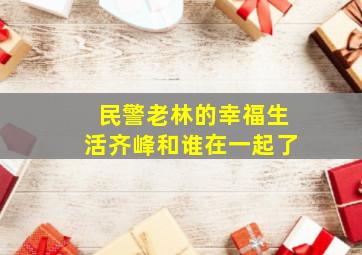 民警老林的幸福生活齐峰和谁在一起了